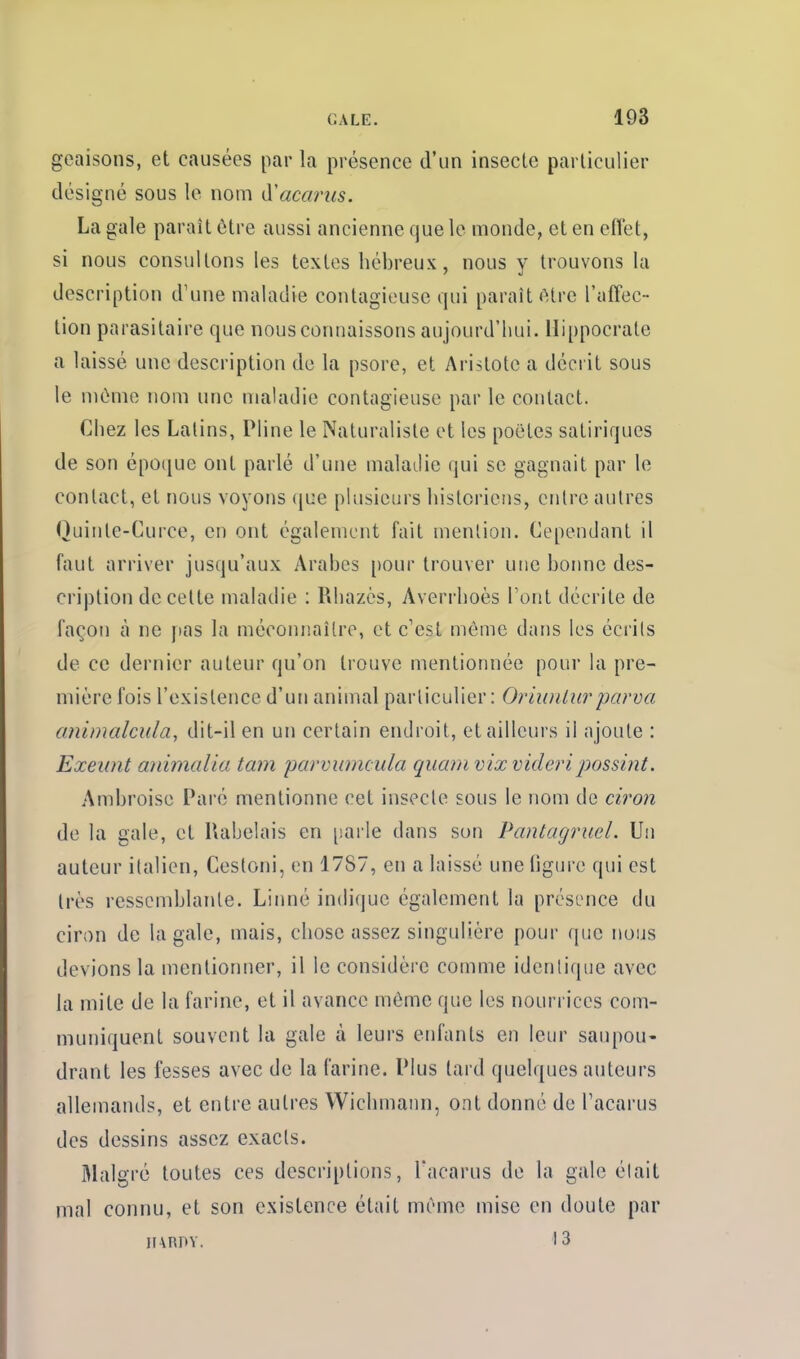 GALE. 193

geaisons, et causées par la présence d'un insecte particulier désigné sous le nom d'acarus.

La gale paraît être aussi ancienne que le monde, et en effet, si nous consultons les textes hébreux, nous y trouvons la description d'une maladie contagieuse qui paraît être l'affection parasitaire que nous connaissons aujourd'hui. Hippocrate a laissé une description de la psore, et Aristote a décrit sous le même nom une maladie contagieuse par le contact.

Chez les Latins, Pline le Naturaliste et les poëtes satiriques de son époque ont parlé d'une maladie qui se gagnait par le contact, et nous voyons que plusieurs historiens, entre autres Quinte-Curce, en ont également fait mention. Cependant il faut arriver jusqu'aux Arabes pour trouver une bonne description de cette maladie : Rhazès, Averrhoès l'ont décrite de façon à ne pas la méconnaître, et c'est même dans les écrits de ce dernier auteur qu'on trouve mentionnée pour la première fois l'existence d'un animal particulier : Oriuntur parva animalcula, dit-il en un certain endroit, et ailleurs il ajoute : Exeunt animalia tam parvumcula quam vix videri possint. Ambroise Paré mentionne cet insecte sous le nom de ciron de la gale, et Rabelais en parle dans son Pantagruel. Un auteur italien, Cestoni, en 1787, en a laissé une figure qui est très ressemblante. Linné indique également la présence du ciron de la gale, mais, chose assez singulière pour que nous devions la mentionner, il le considère comme identique avec la mite de la farine, et il avance même que les nourrices communiquent souvent la gale à leurs enfants en leur saupoudrant les fesses avec de la farine. Plus tard quelques auteurs allemands, et entre autres Wichmann, ont donné de l'acarus des dessins assez exacts.

Malgré toutes ces descriptions, l'acarus de la gale était mal connu, et son existence était même mise en doute par

HARDY. 13